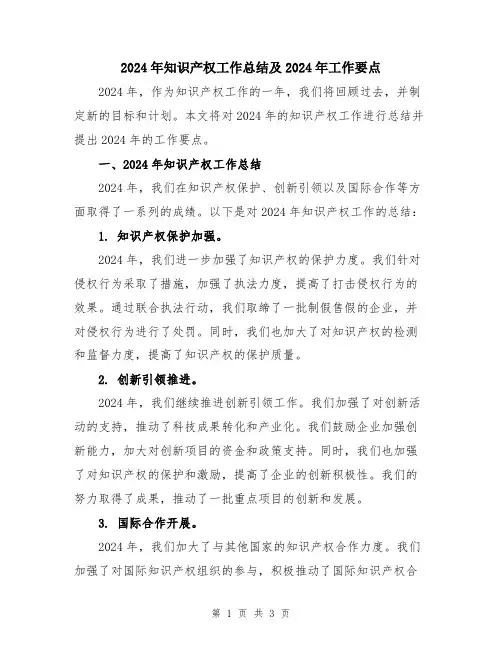 2024年知识产权工作总结及2024年工作要点

2024年，作为知识产权工作的一年，我们将回顾过去，并制定新的目标和计划。本文将对2024年的知识产权工作进行总结并提出2024年的工作要点。

一、2024年知识产权工作总结

2024年，我们在知识产权保护、创新引领以及国际合作等方面取得了一系列的成绩。以下是对2024年知识产权工作的总结：

1. 知识产权保护加强。

2024年，我们进一步加强了知识产权的保护力度。我们针对侵权行为采取了措施，加强了执法力度，提高了打击侵权行为的效果。通过联合执法行动，我们取缔了一批制假售假的企业，并对侵权行为进行了处罚。同时，我们也加大了对知识产权的检测和监督力度，提高了知识产权的保护质量。

2. 创新引领推进。

2024年，我们继续推进创新引领工作。我们加强了对创新活动的支持，推动了科技成果转化和产业化。我们鼓励企业加强创新能力，加大对创新项目的资金和政策支持。同时，我们也加强了对知识产权的保护和激励，提高了企业的创新积极性。我们的努力取得了成果，推动了一批重点项目的创新和发展。

3. 国际合作开展。

2024年，我们加大了与其他国家的知识产权合作力度。我们加强了对国际知识产权组织的参与，积极推动了国际知识产权合

第 1 页 共 3 页